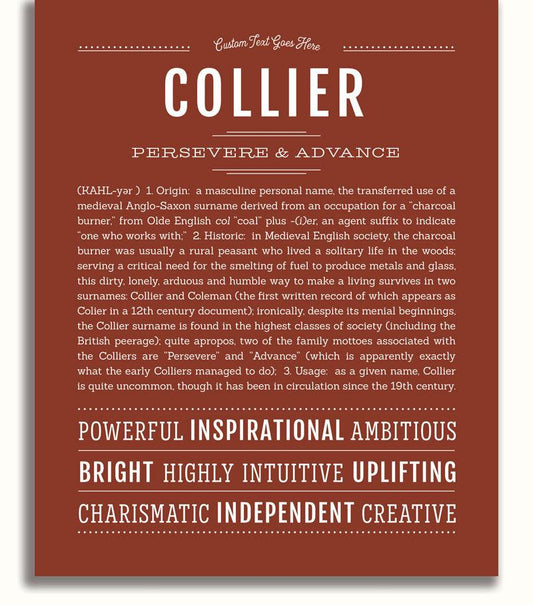 Custom Text Goes Here

COLLIER

PERSEVERE & ADVANCE

(KAHL-yər ) 1. Origin: a masculine personal name, the transferred use of a medieval Anglo-Saxon surname derived from an occupation for a "charcoal burner," from Olde English col "coal" plus -(i)er, an agent suffix to indicate "one who works with;" 2. Historic: in Medieval English society, the charcoal burner was usually a rural peasant who lived a solitary life in the woods; serving a critical need for the smelting of fuel to produce metals and glass, this dirty, lonely, arduous and humble way to make a living survives in two surnames: Collier and Coleman (the first written record of which appears as Colier in a 12th century document); ironically, despite its menial beginnings, the Collier surname is found in the highest classes of society (including the British peerage); quite apropos, two of the family mottoes associated with the Colliers are "Persevere" and "Advance" (which is apparently exactly what the early Colliers managed to do); 3. Usage: as a given name, Collier is quite uncommon, though it has been in circulation since the 19th century.

POWERFUL INSPIRATIONAL AMBITIOUS

BRIGHT HIGHLY INTUITIVE UPLIFTING

CHARISMATIC INDEPENDENT CREATIVE